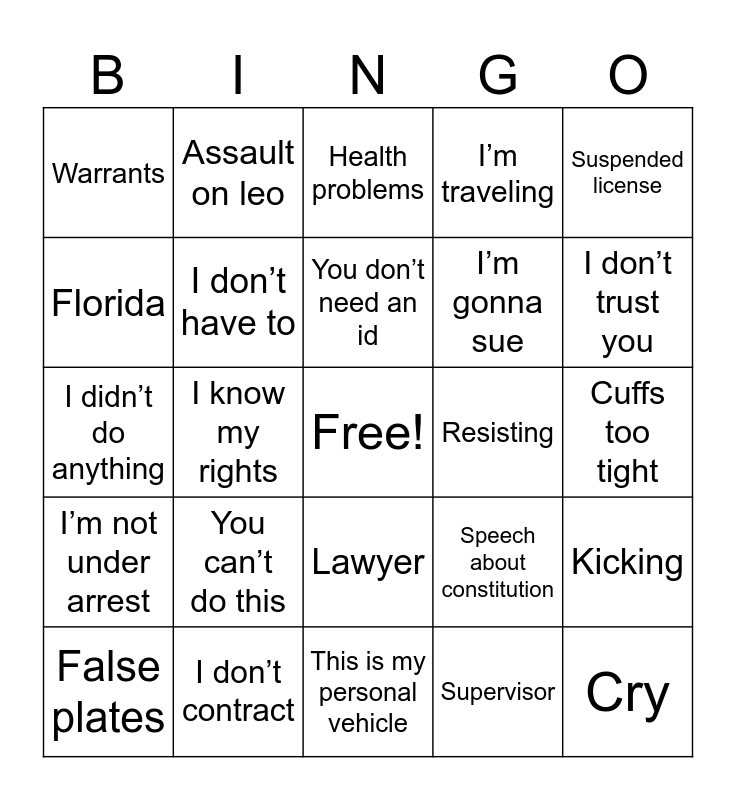 | B | I | N | G | O |
|---|---|---|---|---|
| Warrants | Assault on leo | Health problems | I'm traveling | Suspended license |
| Florida | I don't have to | You don't need an id | I'm gonna sue | I don't trust you |
| I didn't do anything | I know my rights | Free! | Resisting | Cuffs too tight |
| I'm not under arrest | You can't do this | Lawyer | Speech about constitution | Kicking |
| False plates | I don't contract | This is my personal vehicle | Supervisor | Cry |